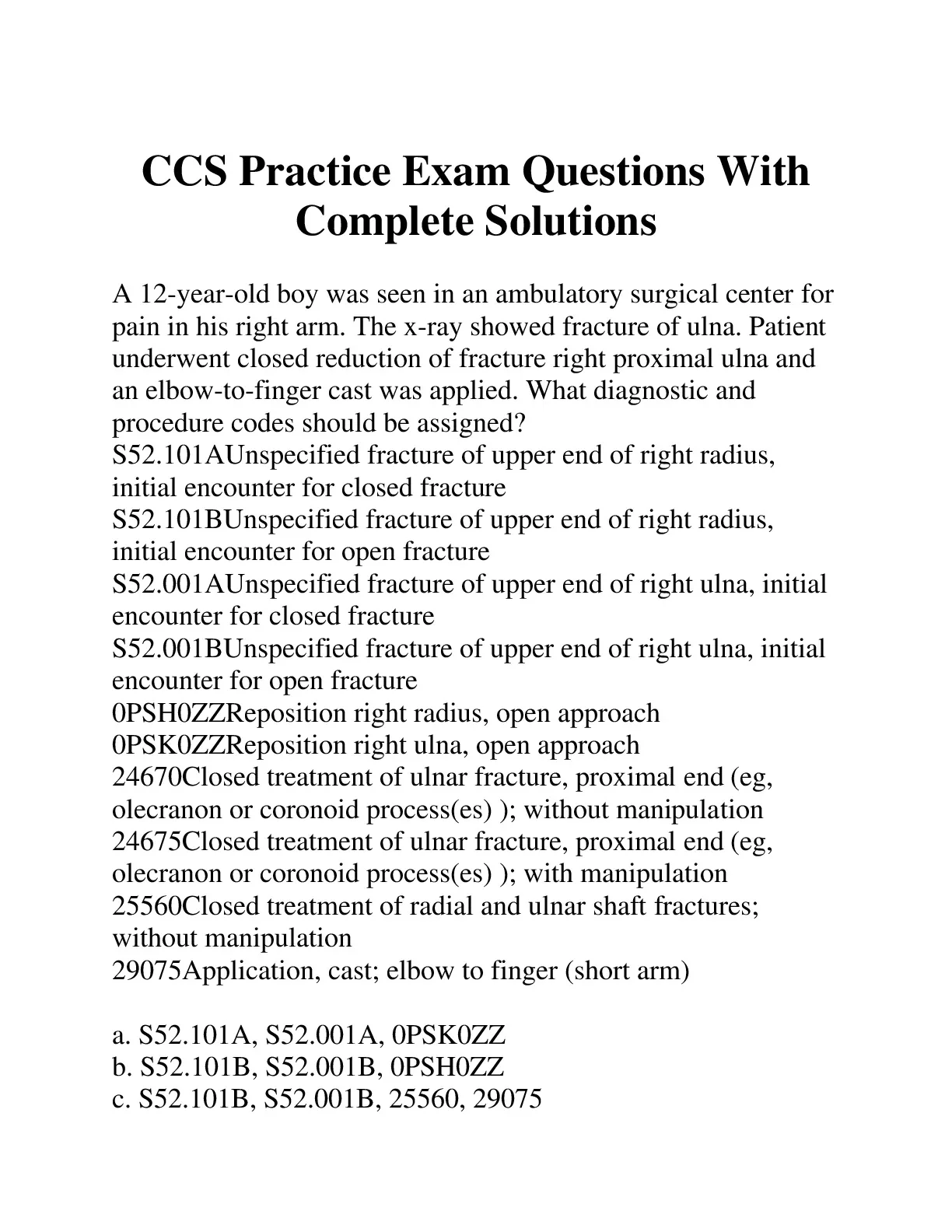 CCS Practice Exam Questions With Complete Solutions

A 12-year-old boy was seen in an ambulatory surgical center for pain in his right arm. The x-ray showed fracture of ulna. Patient underwent closed reduction of fracture right proximal ulna and an elbow-to-finger cast was applied. What diagnostic and procedure codes should be assigned?
S52.101AUnspecified fracture of upper end of right radius, initial encounter for closed fracture
S52.101BUnspecified fracture of upper end of right radius, initial encounter for open fracture
S52.001AUnspecified fracture of upper end of right ulna, initial encounter for closed fracture
S52.001BUnspecified fracture of upper end of right ulna, initial encounter for open fracture
0PSH0ZZReposition right radius, open approach
0PSK0ZZReposition right ulna, open approach
24670Closed treatment of ulnar fracture, proximal end (eg, olecranon or coronoid process(es) ); without manipulation
24675Closed treatment of ulnar fracture, proximal end (eg, olecranon or coronoid process(es) ); with manipulation
25560Closed treatment of radial and ulnar shaft fractures; without manipulation
29075Application, cast; elbow to finger (short arm)

a. S52.101A, S52.001A, 0PSK0ZZ
b. S52.101B, S52.001B, 0PSH0ZZ
c. S52.101B, S52.001B, 25560, 29075